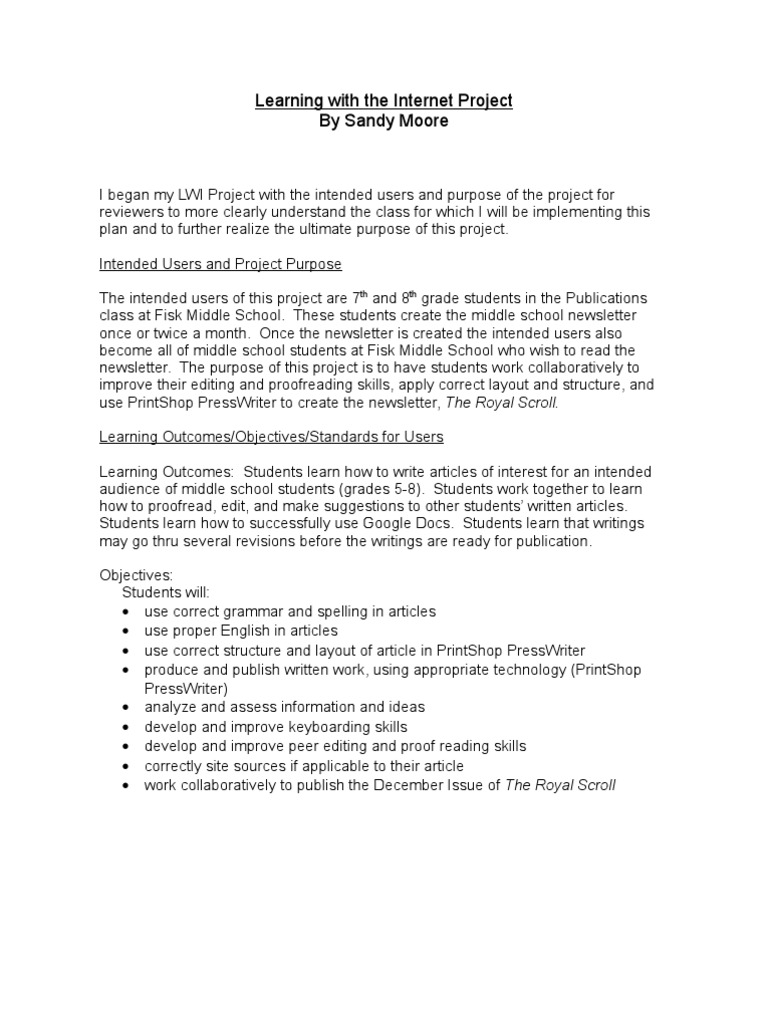 Learning with the Internet Project
By Sandy Moore

I began my LWI Project with the intended users and purpose of the project for reviewers to more clearly understand the class for which I will be implementing this plan and to further realize the ultimate purpose of this project.

Intended Users and Project Purpose

The intended users of this project are 7$^{th}$ and 8$^{th}$ grade students in the Publications class at Fisk Middle School. These students create the middle school newsletter once or twice a month. Once the newsletter is created the intended users also become all of middle school students at Fisk Middle School who wish to read the newsletter. The purpose of this project is to have students work collaboratively to improve their editing and proofreading skills, apply correct layout and structure, and use PrintShop PressWriter to create the newsletter, The Royal Scroll.

Learning Outcomes/Objectives/Standards for Users

Learning Outcomes: Students learn how to write articles of interest for an intended audience of middle school students (grades 5-8). Students work together to learn how to proofread, edit, and make suggestions to other students' written articles. Students learn how to successfully use Google Docs. Students learn that writings may go thru several revisions before the writings are ready for publication.

Objectives:
Students will:
• use correct grammar and spelling in articles
• use proper English in articles
• use correct structure and layout of article in PrintShop PressWriter
• produce and publish written work, using appropriate technology (PrintShop PressWriter)
• analyze and assess information and ideas
• develop and improve keyboarding skills
• develop and improve peer editing and proof reading skills
• correctly site sources if applicable to their article
• work collaboratively to publish the December Issue of The Royal Scroll